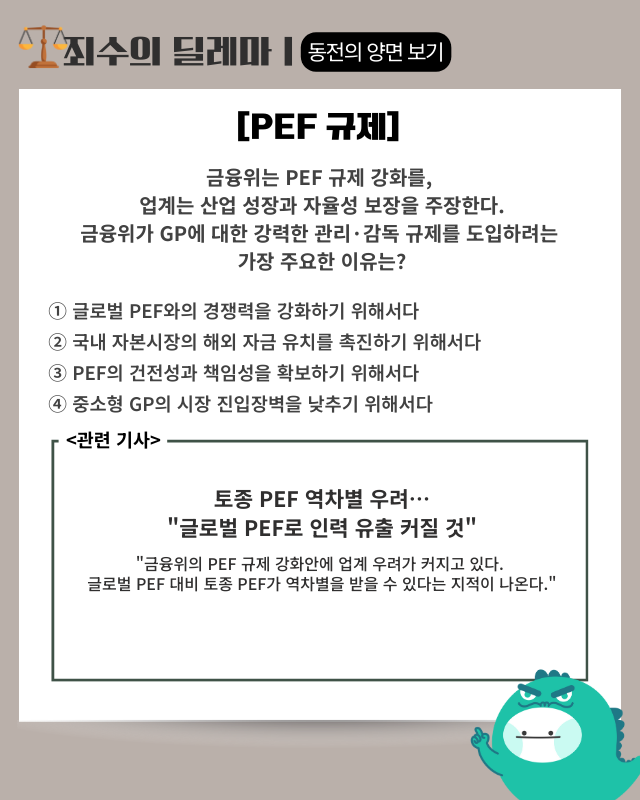 죄수의 딜레마 | 동전의 양면 보기

[PEF 규제]

금융위는 PEF 규제 강화를, 업계는 산업 성장과 자율성 보장을 주장한다. 금융위가 GP에 대한 강력한 관리·감독 규제를 도입하려는 가장 주요한 이유는?

① 글로벌 PEF와의 경쟁력을 강화하기 위해서다
② 국내 자본시장의 해외 자금 유치를 촉진하기 위해서다
③ PEF의 건전성과 책임성을 확보하기 위해서다
④ 중소형 GP의 시장 진입장벽을 낮추기 위해서다

<관련 기사>

토종 PEF 역차별 우려… "글로벌 PEF로 인력 유출 커질 것"

"금융위의 PEF 규제 강화안에 업계 우려가 커지고 있다. 글로벌 PEF 대비 토종 PEF가 역차별을 받을 수 있다는 지적이 나온다."